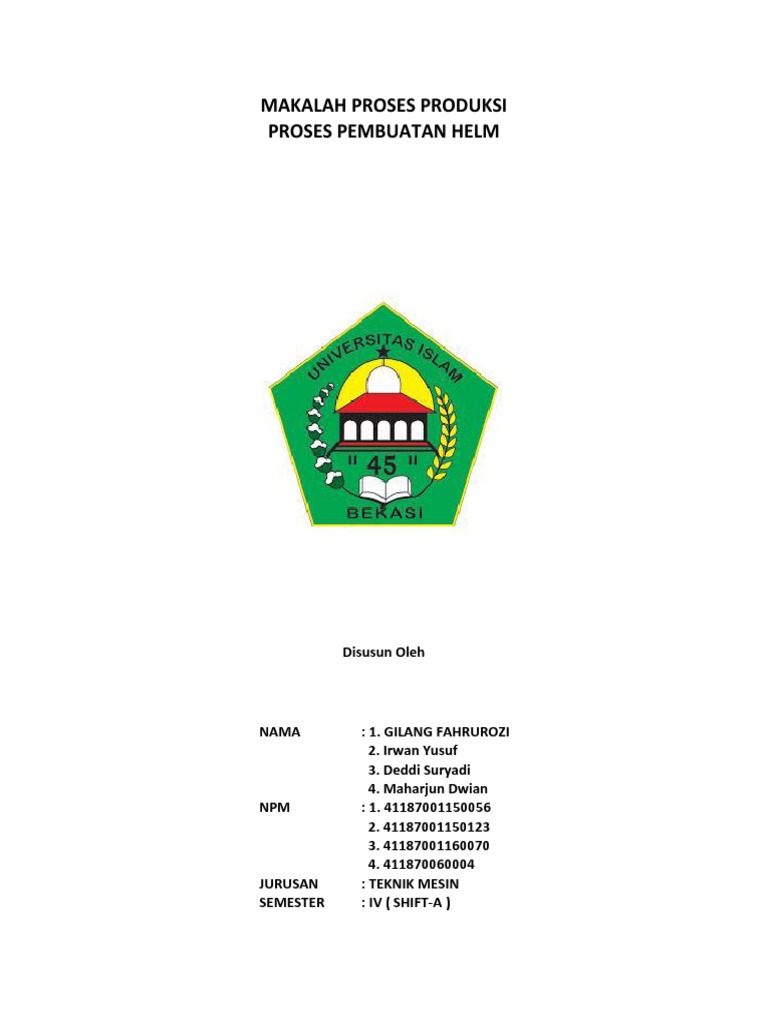 MAKALAH PROSES PRODUKSI
PROSES PEMBUATAN HELM

UNIVERSITAS ISLAM
" 45 "
BEKASI

Disusun Oleh

NAMA : 1. GILANG FAHRUROZI
2. Irwan Yusuf
3. Deddi Suryadi
4. Maharjun Dwian
NPM : 1. 41187001150056
2. 41187001150123
3. 41187001160070
4. 411870060004
JURUSAN : TEKNIK MESIN
SEMESTER : IV ( SHIFT-A )